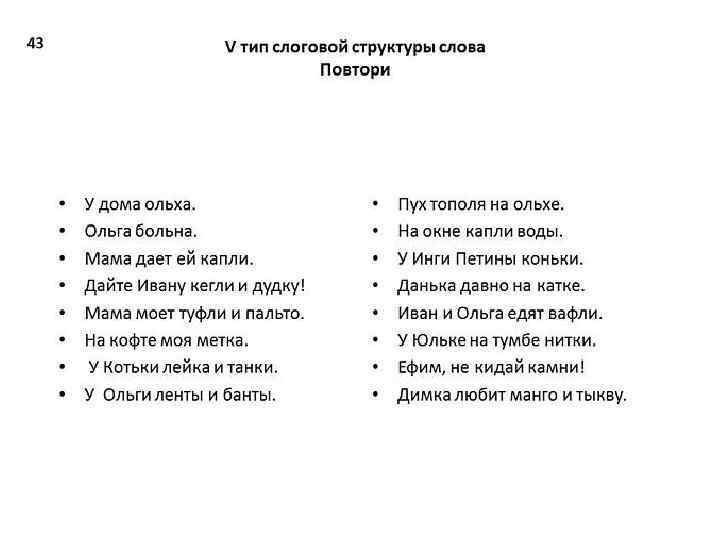 43

V тип слоговой структуры слова
Повтори

• У дома ольха.
• Ольга больна.
• Мама дает ей капли.
• Дайте Ивану кегли и дудку!
• Мама моет туфли и пальто.
• На кофте моя метка.
• У Котьки лейка и танки.
• У Ольги ленты и банты.

• Пух тополя на ольхе.
• На окне капли воды.
• У Инги Петины коньки.
• Данька давно на катке.
• Иван и Ольга едят вафли.
• У Юльке на тумбе нитки.
• Ефим, не кидай камни!
• Димка любит манго и тыкву.